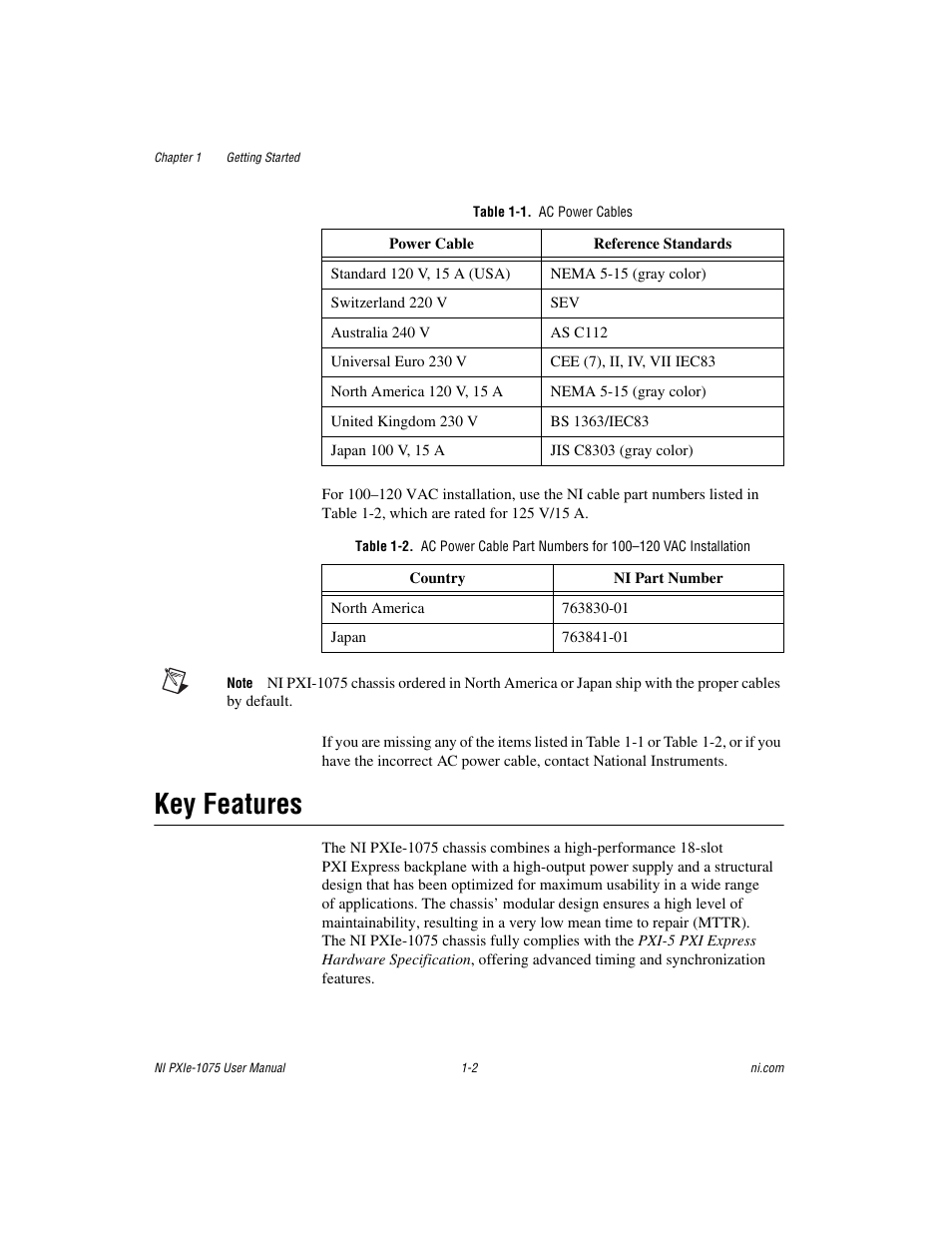 Chapter 1 Getting Started

Table 1-1. AC Power Cables

| Power Cable | Reference Standards |
|---|---|
| Standard 120 V, 15 A (USA) | NEMA 5-15 (gray color) |
| Switzerland 220 V | SEV |
| Australia 240 V | AS C112 |
| Universal Euro 230 V | CEE (7), II, IV, VII IEC83 |
| North America 120 V, 15 A | NEMA 5-15 (gray color) |
| United Kingdom 230 V | BS 1363/IEC83 |
| Japan 100 V, 15 A | JIS C8303 (gray color) |

For 100–120 VAC installation, use the NI cable part numbers listed in Table 1-2, which are rated for 125 V/15 A.

Table 1-2. AC Power Cable Part Numbers for 100–120 VAC Installation

| Country | NI Part Number |
|---|---|
| North America | 763830-01 |
| Japan | 763841-01 |

Note NI PXI-1075 chassis ordered in North America or Japan ship with the proper cables by default.

If you are missing any of the items listed in Table 1-1 or Table 1-2, or if you have the incorrect AC power cable, contact National Instruments.

Key Features

The NI PXIe-1075 chassis combines a high-performance 18-slot PXI Express backplane with a high-output power supply and a structural design that has been optimized for maximum usability in a wide range of applications. The chassis' modular design ensures a high level of maintainability, resulting in a very low mean time to repair (MTTR). The NI PXIe-1075 chassis fully complies with the PXI-5 PXI Express Hardware Specification, offering advanced timing and synchronization features.

NI PXIe-1075 User Manual 1-2 ni.com